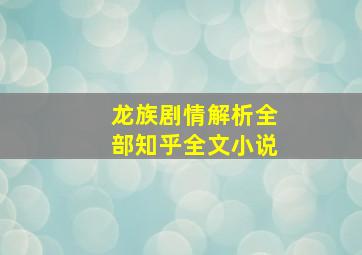 龙族剧情解析全部知乎全文小说